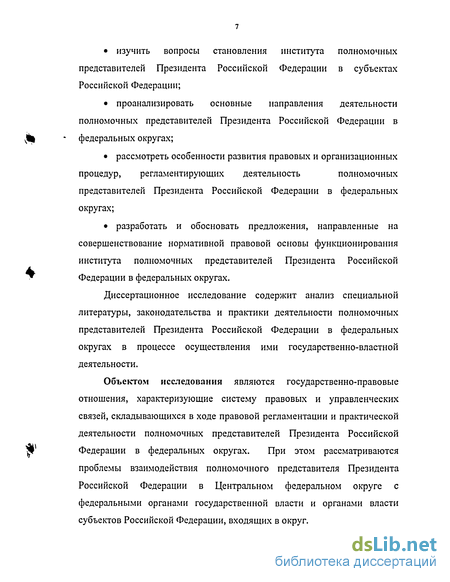 7

• изучить вопросы становления института полномочных представителей Президента Российской Федерации в субъектах Российской Федерации;

• проанализировать основные направления деятельности полномочных представителей Президента Российской Федерации в федеральных округах;

• рассмотреть особенности развития правовых и организационных процедур, регламентирующих деятельность полномочных представителей Президента Российской Федерации в федеральных округах;

• разработать и обосновать предложения, направленные на совершенствование нормативной правовой основы функционирования института полномочных представителей Президента Российской Федерации в федеральных округах.

Диссертационное исследование содержит анализ специальной литературы, законодательства и практики деятельности полномочных представителей Президента Российской Федерации в федеральных округах в процессе осуществления ими государственно-властной деятельности.

Объектом исследования являются государственно-правовые отношения, характеризующие систему правовых и управленческих связей, складывающихся в ходе правовой регламентации и практической деятельности полномочных представителей Президента Российской Федерации в федеральных округах. При этом рассматриваются проблемы взаимодействия полномочного представителя Президента Российской Федерации в Центральном федеральном округе с федеральными органами государственной власти и органами власти субъектов Российской Федерации, входящих в округ.

dsLib.net
библиотека диссертаций